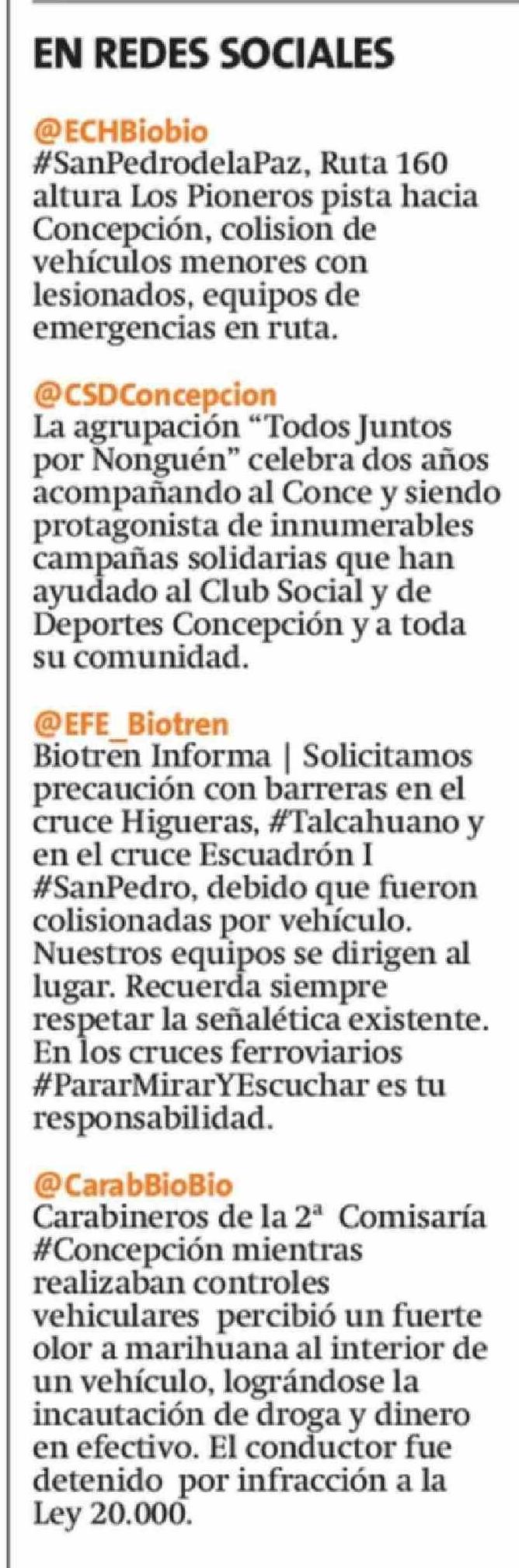 EN REDES SOCIALES

@ECHBiobio
#SanPedrodelaPaz, Ruta 160 altura Los Pioneros pista hacia Concepción, colision de vehículos menores con lesionados, equipos de emergencias en ruta.

@CSDConcepcion
La agrupación "Todos Juntos por Nonguén" celebra dos años acompañando al Conce y siendo protagonista de innumerables campañas solidarias que han ayudado al Club Social y de Deportes Concepción y a toda su comunidad.

@EFE_Biotren
Biotren Informa | Solicitamos precaución con barreras en el cruce Higueras, #Talcahuano y en el cruce Escuadrón I #SanPedro, debido que fueron colisionadas por vehículo. Nuestros equipos se dirigen al lugar. Recuerda siempre respetar la señalética existente. En los cruces ferroviarios #PararMirarYEscuchar es tu responsabilidad.

@CarabBioBio
Carabineros de la 2ª Comisaría #Concepción mientras realizaban controles vehiculares percibió un fuerte olor a marihuana al interior de un vehículo, lográndose la incautación de droga y dinero en efectivo. El conductor fue detenido por infracción a la Ley 20.000.